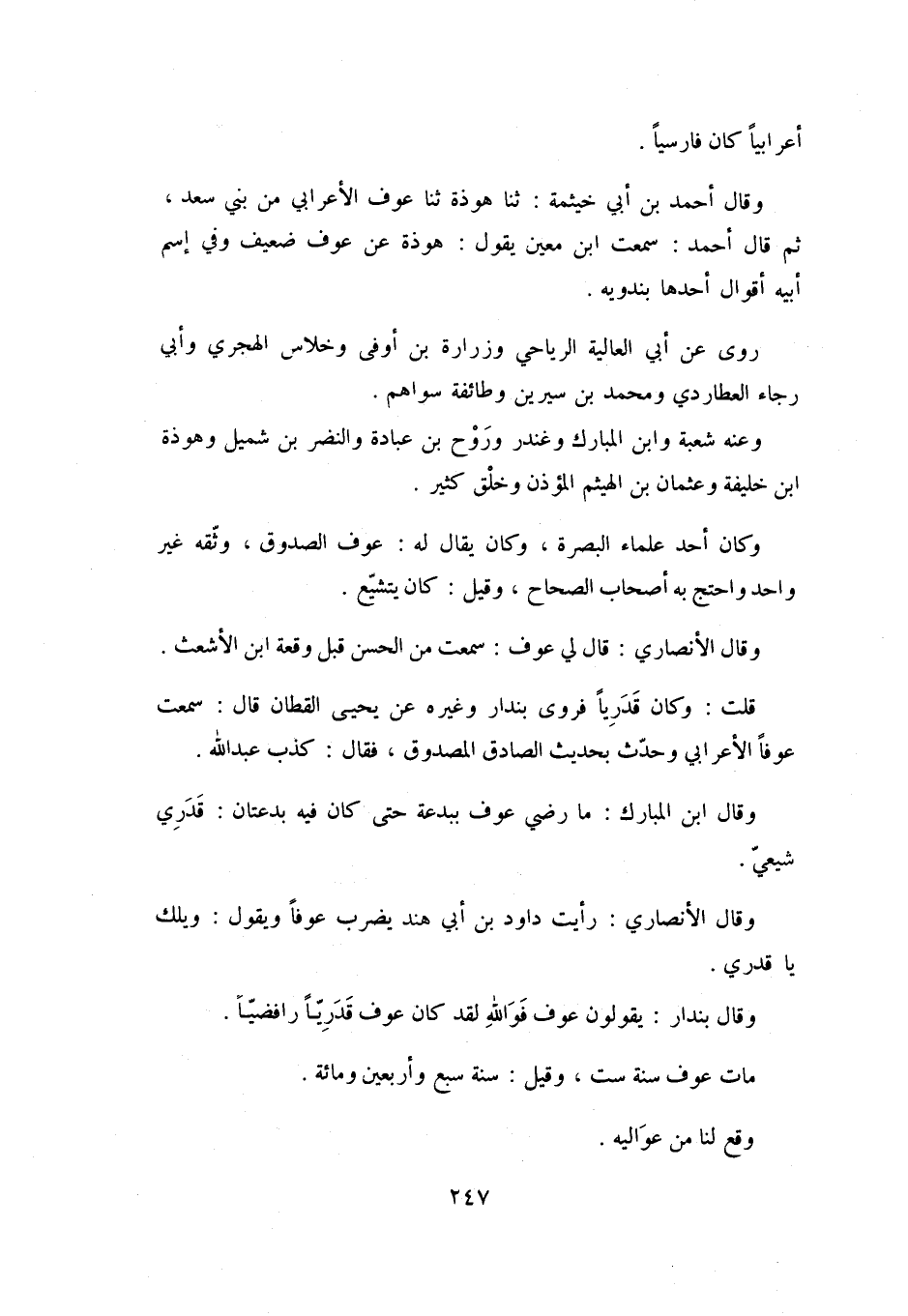 أعرابياً كان فارسياً .

وقال أحمد بن أبي خيثمة : ثنا هوذة ثنا عوف الأعرابي من بني سعد ، ثم قال أحمد : سمعت ابن معين يقول : هوذة عن عوف ضعيف وفي إسم أبيه أقوال أحدها بندويه .

روى عن أبي العالية الرياحي وزرارة بن أوفى وخلاس الهجري وأبي رجاء العطاردي ومحمد بن سيرين وطائفة سواهم .

وعنه شعبة وابن المبارك وغندر ورَوْح بن عبادة والنضر بن شميل وهوذة ابن خليفة وعثمان بن الهيثم المؤذن وخلْق كثير .

وكان أحد علماء البصرة ، وكان يقال له : عوف الصدوق ، وثّقه غير واحد واحتج به أصحاب الصحاح ، وقيل : كان يتشيّع .

وقال الأنصاري : قال لي عوف : سمعت من الحسن قبل وقعة ابن الأشعث .

قلت : وكان قَدَرِياً فروى بندار وغيره عن يحيى القطان قال : سمعت عوفاً الأعرابي وحدّث بحديث الصادق المصدوق ، فقال : كذب عبدالله .

وقال ابن المبارك : ما رضي عوف ببدعة حتى كان فيه بدعتان : قَدَرِي شيعيّ .

وقال الأنصاري : رأيت داود بن أبي هند يضرب عوفاً ويقول : ويلك يا قدري .

وقال بندار : يقولون عوف فَوَاللهِ لقد كان عوف قَدَرِيّاً رافضيّاً .

مات عوف سنة ست ، وقيل : سنة سبع وأربعين ومائة .

وقع لنا من عوَاليه .

٢٤٧